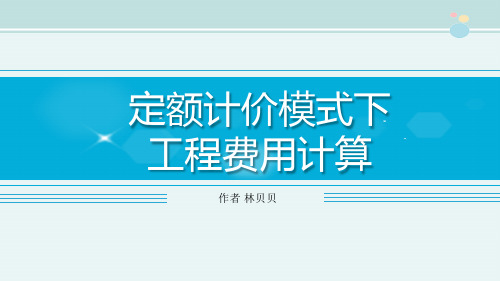 定额计价模式下
工程费用计算

作者 林贝贝